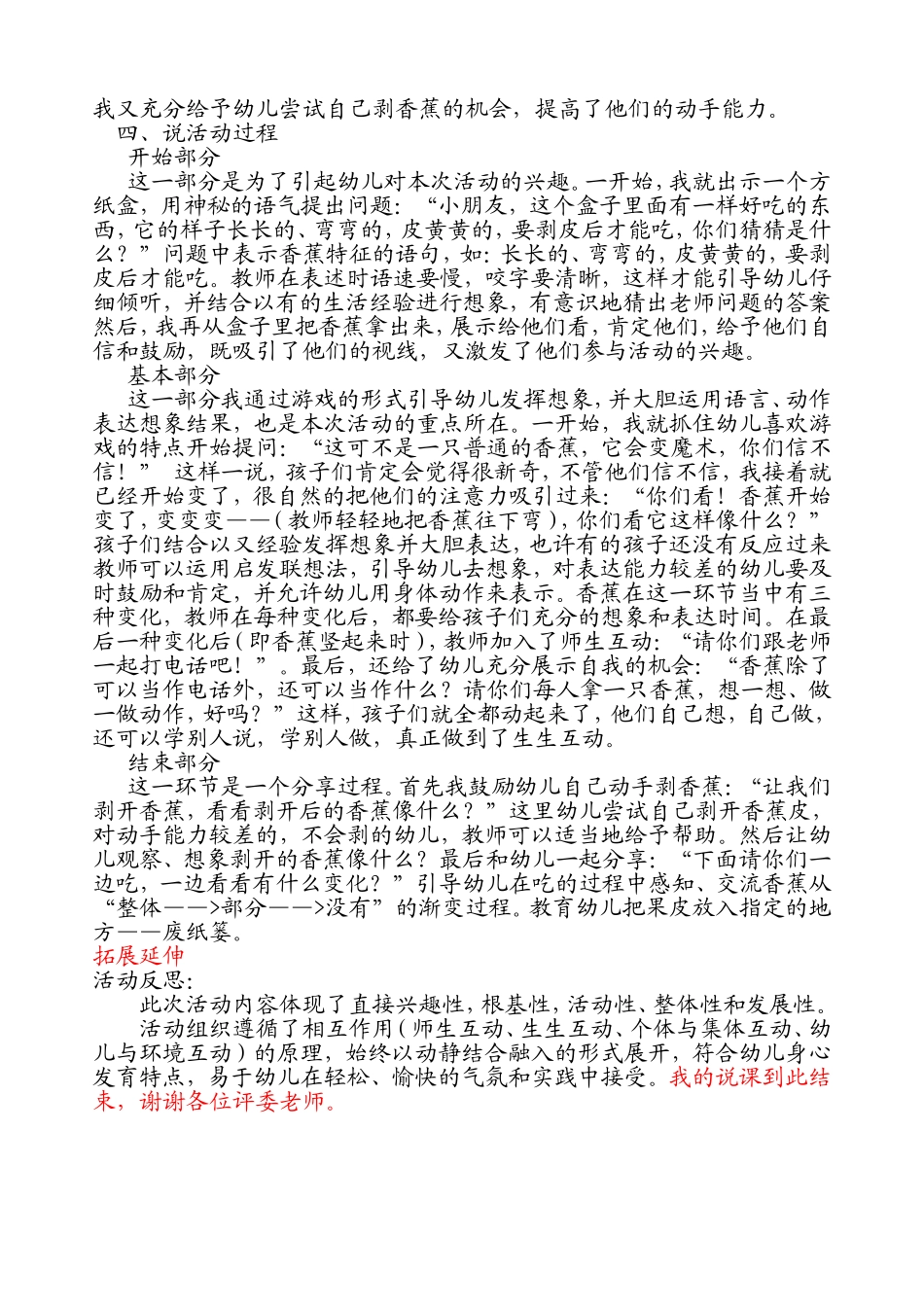 我又充分给予幼儿尝试自己剥香蕉的机会，提高了他们的动手能力。

四、说活动过程

开始部分

这一部分是为了引起幼儿对本次活动的兴趣。一开始，我就出示一个方纸盒，用神秘的语气提出问题：“小朋友，这个盒子里面有一样好吃的东西，它的样子长长的、弯弯的，皮黄黄的，要剥皮后才能吃，你们猜猜是什么？”问题中表示香蕉特征的语句，如：长长的、弯弯的，皮黄黄的，要剥皮后才能吃。教师在表述时语速要慢，咬字要清晰，这样才能引导幼儿仔细倾听，并结合以有的生活经验进行想象，有意识地猜出老师问题的答案然后，我再从盒子里把香蕉拿出来，展示给他们看，肯定他们，给予他们自信和鼓励，既吸引了他们的视线，又激发了他们参与活动的兴趣。

基本部分

这一部分我通过游戏的形式引导幼儿发挥想象，并大胆运用语言、动作表达想象结果，也是本次活动的重点所在。一开始，我就抓住幼儿喜欢游戏的特点开始提问：“这可不是一只普通的香蕉，它会变魔术，你们信不信！” 这样一说，孩子们肯定会觉得很新奇，不管他们信不信，我接着就已经开始变了，很自然的把他们的注意力吸引过来：“你们看！香蕉开始变了，变变变——（教师轻轻地把香蕉往下弯），你们看它这样像什么？”孩子们结合以又经验发挥想象并大胆表达，也许有的孩子还没有反应过来教师可以运用启发联想法，引导幼儿去想象，对表达能力较差的幼儿要及时鼓励和肯定，并允许幼儿用身体动作来表示。香蕉在这一环节当中有三种变化，教师在每种变化后，都要给孩子们充分的想象和表达时间。在最后一种变化后（即香蕉竖起来时），教师加入了师生互动：“请你们跟老师一起打电话吧！”。最后，还给了幼儿充分展示自我的机会：“香蕉除了可以当作电话外，还可以当作什么？请你们每人拿一只香蕉，想一想、做一做动作，好吗？”这样，孩子们就全都动起来了，他们自己想，自己做，还可以学别人说，学别人做，真正做到了生生互动。

结束部分

这一环节是一个分享过程。首先我鼓励幼儿自己动手剥香蕉：“让我们剥开香蕉，看看剥开后的香蕉像什么？”这里幼儿尝试自己剥开香蕉皮，对动手能力较差的，不会剥的幼儿，教师可以适当地给予帮助。然后让幼儿观察、想象剥开的香蕉像什么？最后和幼儿一起分享：“下面请你们一边吃，一边看看有什么变化？”引导幼儿在吃的过程中感知、交流香蕉从“整体——>部分——>没有”的渐变过程。教育幼儿把果皮放入指定的地方——废纸篓。

拓展延伸

活动反思：

此次活动内容体现了直接兴趣性，根基性，活动性、整体性和发展性。

活动组织遵循了相互作用（师生互动、生生互动、个体与集体互动、幼儿与环境互动）的原理，始终以动静结合融入的形式展开，符合幼儿身心发育特点，易于幼儿在轻松、愉快的气氛和实践中接受。我的说课到此结束，谢谢各位评委老师。